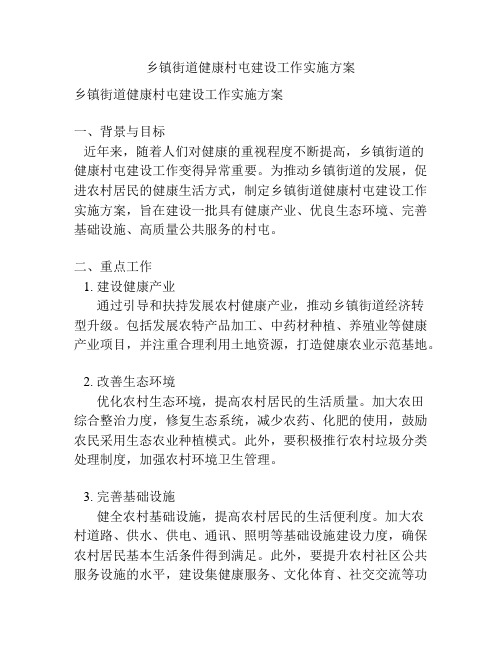 乡镇街道健康村屯建设工作实施方案

乡镇街道健康村屯建设工作实施方案

一、背景与目标
近年来，随着人们对健康的重视程度不断提高，乡镇街道的健康村屯建设工作变得异常重要。为推动乡镇街道的发展，促进农村居民的健康生活方式，制定乡镇街道健康村屯建设工作实施方案，旨在建设一批具有健康产业、优良生态环境、完善基础设施、高质量公共服务的村屯。

二、重点工作
1. 建设健康产业
通过引导和扶持发展农村健康产业，推动乡镇街道经济转型升级。包括发展农特产品加工、中药材种植、养殖业等健康产业项目，并注重合理利用土地资源，打造健康农业示范基地。

2. 改善生态环境
优化农村生态环境，提高农村居民的生活质量。加大农田综合整治力度，修复生态系统，减少农药、化肥的使用，鼓励农民采用生态农业种植模式。此外，要积极推行农村垃圾分类处理制度，加强农村环境卫生管理。

3. 完善基础设施
健全农村基础设施，提高农村居民的生活便利度。加大农村道路、供水、供电、通讯、照明等基础设施建设力度，确保农村居民基本生活条件得到满足。此外，要提升农村社区公共服务设施的水平，建设集健康服务、文化体育、社交交流等功